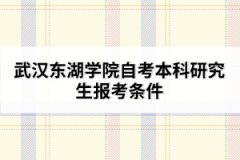 武汉东湖学院自考本科研究生报考条件